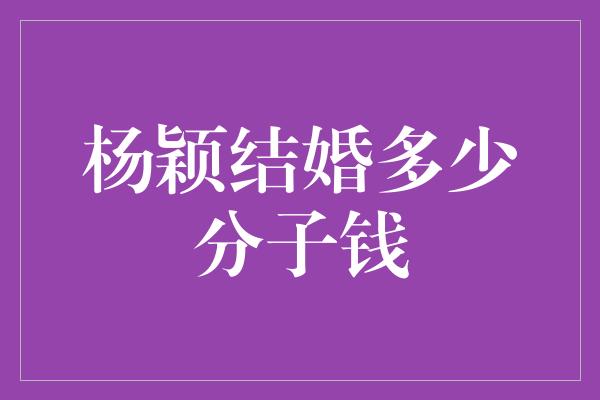 杨颖结婚多少分子钱